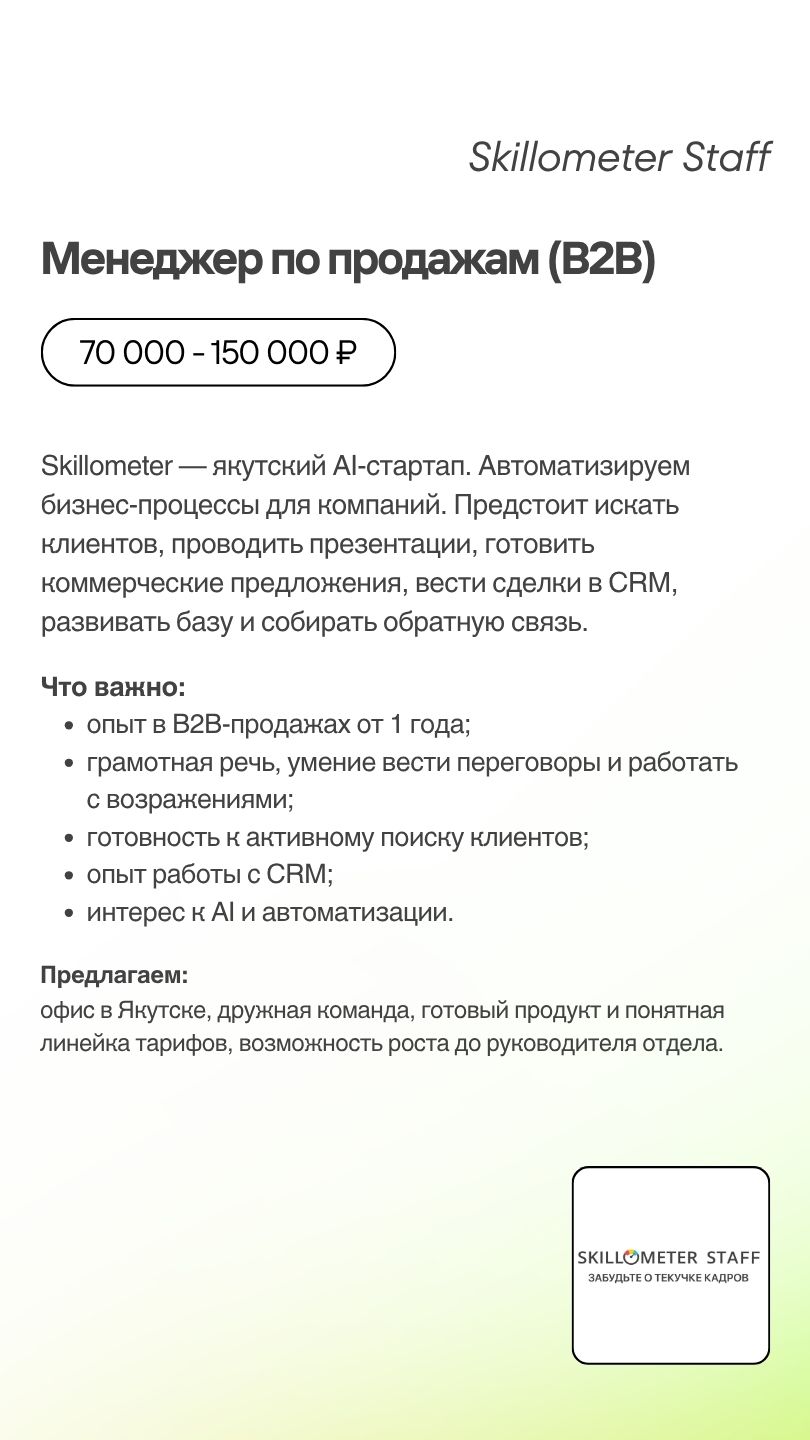 Skillometer Staff

Менеджер по продажам (B2B)

70 000 - 150 000 ₽

Skillometer — якутский AI-стартап. Автоматизируем бизнес-процессы для компаний. Предстоит искать клиентов, проводить презентации, готовить коммерческие предложения, вести сделки в CRM, развивать базу и собирать обратную связь.

Что важно:
- опыт в B2B-продажах от 1 года;
- грамотная речь, умение вести переговоры и работать с возражениями;
- готовность к активному поиску клиентов;
- опыт работы с CRM;
- интерес к AI и автоматизации.

Предлагаем:
офис в Якутске, дружная команда, готовый продукт и понятная линейка тарифов, возможность роста до руководителя отдела.

SKILLOMETER STAFF
ЗАБУДЬТЕ О ТЕКУЧКЕ КАДРОВ